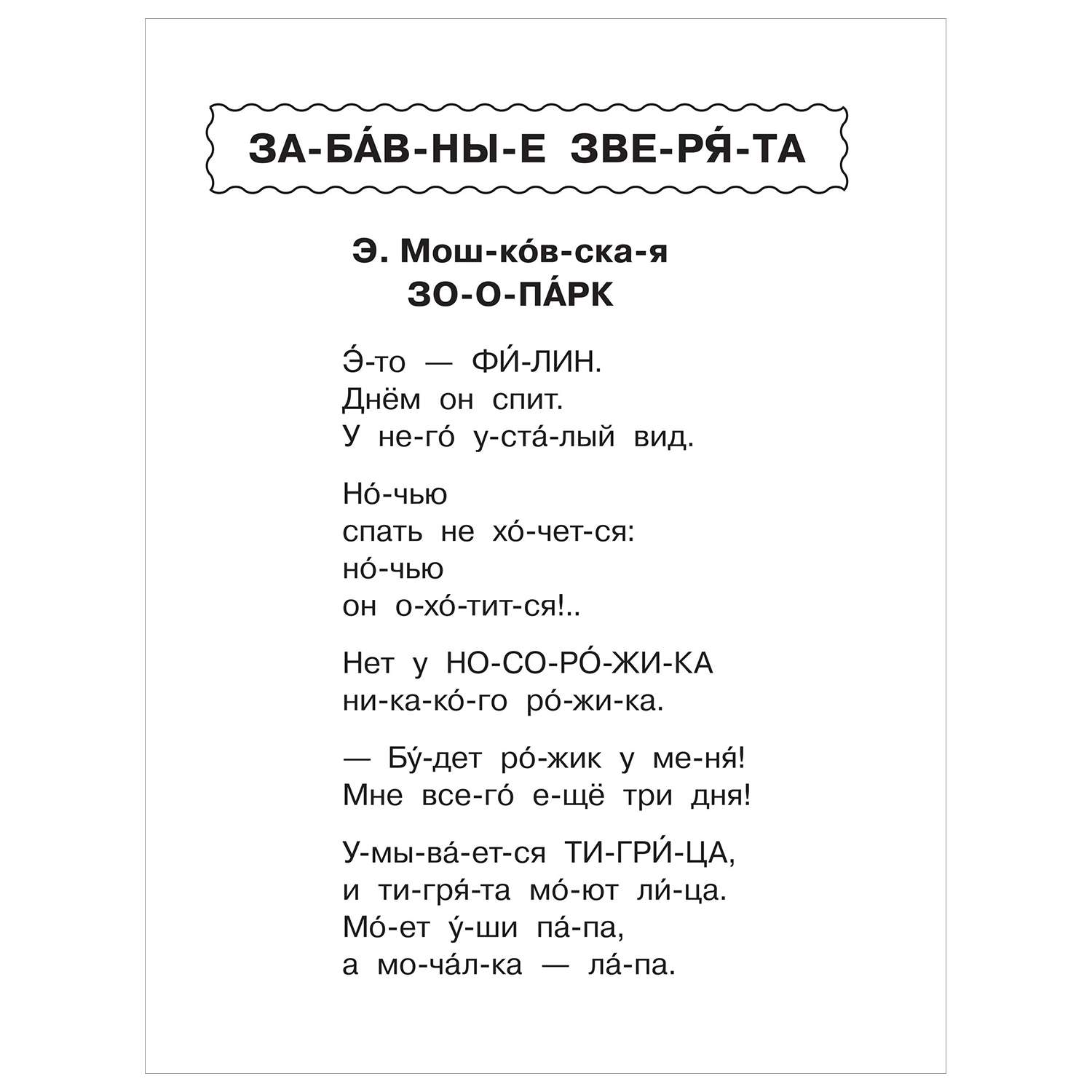 ЗА-БА́В-НЫ-Е ЗВЕ-РЯ́-ТА

Э. Мош-ко́в-ска-я
ЗО-О-ПА́РК

Э́-то — ФИ́-ЛИН.
Днём он спит.
У не-го́ у-ста́-лый вид.

Но́-чью
спать не хо́-чет-ся:
но́-чью
он о-хо́-тит-ся!..

Нет у НО-СО-РО́-ЖИ-КА
ни-ка-ко́-го ро́-жи-ка.

— Бу́-дет ро́-жик у ме-ня́!
Мне все-го́ е-щё три дня!

У-мы-ва́-ет-ся ТИ-ГРИ́-ЦА,
и ти-гря́-та мо́-ют ли́-ца.
Мо́-ет у́-ши па́-па,
а мо-ча́л-ка — ла́-па.